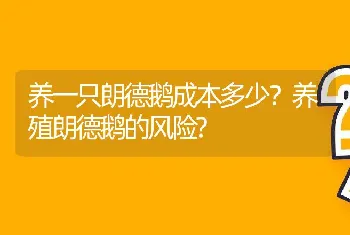 养一只朗德鹅成本多少？养殖朗德鹅的风险?